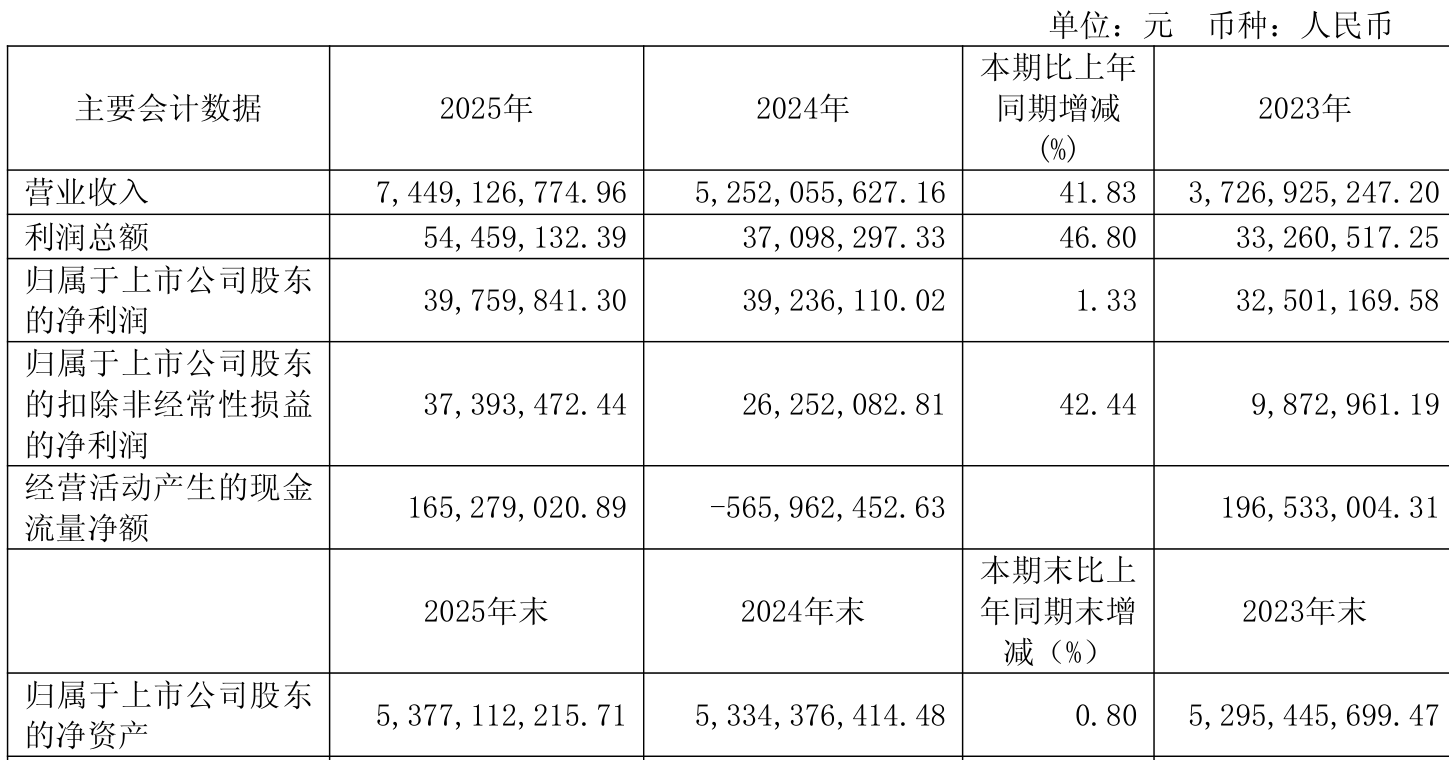 单位：元 币种：人民币

| 主要会计数据 | 2025年 | 2024年 | 本期比上年同期增减(%) | 2023年 |
|---|---|---|---|---|
| 营业收入 | 7,449,126,774.96 | 5,252,055,627.16 | 41.83 | 3,726,925,247.20 |
| 利润总额 | 54,459,132.39 | 37,098,297.33 | 46.80 | 33,260,517.25 |
| 归属于上市公司股东的净利润 | 39,759,841.30 | 39,236,110.02 | 1.33 | 32,501,169.58 |
| 归属于上市公司股东的扣除非经常性损益的净利润 | 37,393,472.44 | 26,252,082.81 | 42.44 | 9,872,961.19 |
| 经营活动产生的现金流量净额 | 165,279,020.89 | -565,962,452.63 |  | 196,533,004.31 |
|  | 2025年末 | 2024年末 | 本期末比上年同期末增减（%） | 2023年末 |
| 归属于上市公司股东的净资产 | 5,377,112,215.71 | 5,334,376,414.48 | 0.80 | 5,295,445,699.47 |